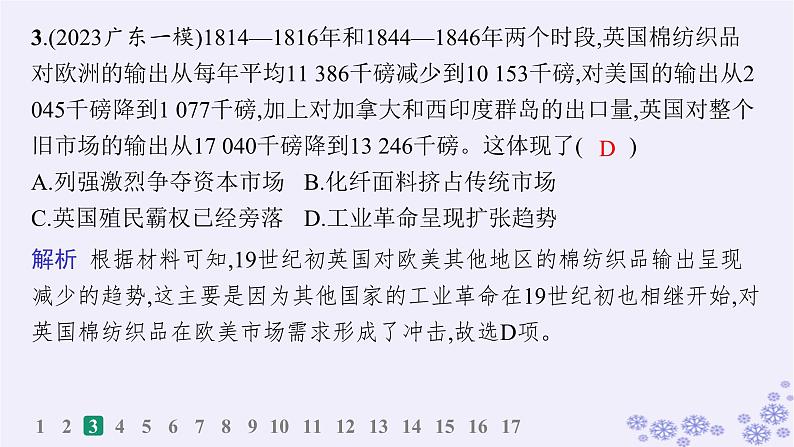 3.(2023广东一模)1814—1816年和1844—1846年两个时段,英国棉纺织品对欧洲的输出从每年平均11 386千磅减少到10 153千磅,对美国的输出从2 045千磅降到1 077千磅,加上对加拿大和西印度群岛的出口量,英国对整个旧市场的输出从17 040千磅降到13 246千磅。这体现了( D )
A.列强激烈争夺资本市场　B.化纤面料挤占传统市场
C.英国殖民霸权已经旁落　D.工业革命呈现扩张趋势

解析　根据材料可知,19世纪初英国对欧美其他地区的棉纺织品输出呈现减少的趋势,这主要是因为其他国家的工业革命在19世纪初也相继开始,对英国棉纺织品在欧美市场需求形成了冲击,故选D项。

1 2 3 4 5 6 7 8 9 10 11 12 13 14 15 16 17